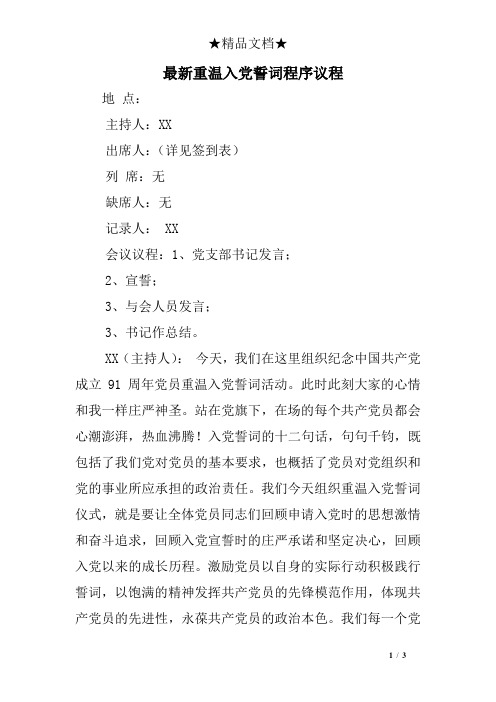 ★精品文档★

最新重温入党誓词程序议程

地 点：

主持人：XX

出席人：（详见签到表）

列 席：无

缺席人：无

记录人： XX

会议议程：1、党支部书记发言；

2、宣誓；

3、与会人员发言；

3、书记作总结。

XX（主持人）： 今天，我们在这里组织纪念中国共产党成立 91 周年党员重温入党誓词活动。此时此刻大家的心情和我一样庄严神圣。站在党旗下，在场的每个共产党员都会心潮澎湃，热血沸腾！入党誓词的十二句话，句句千钧，既包括了我们党对党员的基本要求，也概括了党员对党组织和党的事业所应承担的政治责任。我们今天组织重温入党誓词仪式，就是要让全体党员同志们回顾申请入党时的思想激情和奋斗追求，回顾入党宣誓时的庄严承诺和坚定决心，回顾入党以来的成长历程。激励党员以自身的实际行动积极践行誓词，以饱满的精神发挥共产党员的先锋模范作用，体现共产党员的先进性，永葆共产党员的政治本色。我们每一个党

1 / 3